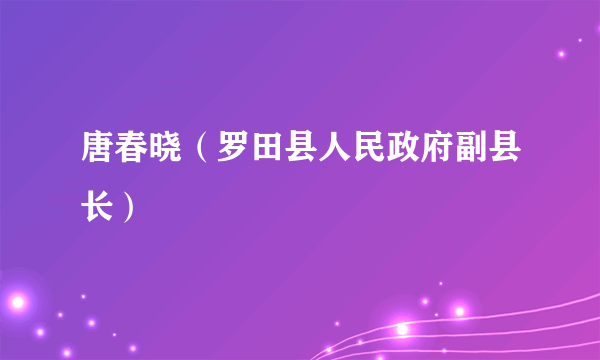 唐春晓（罗田县人民政府副县长）